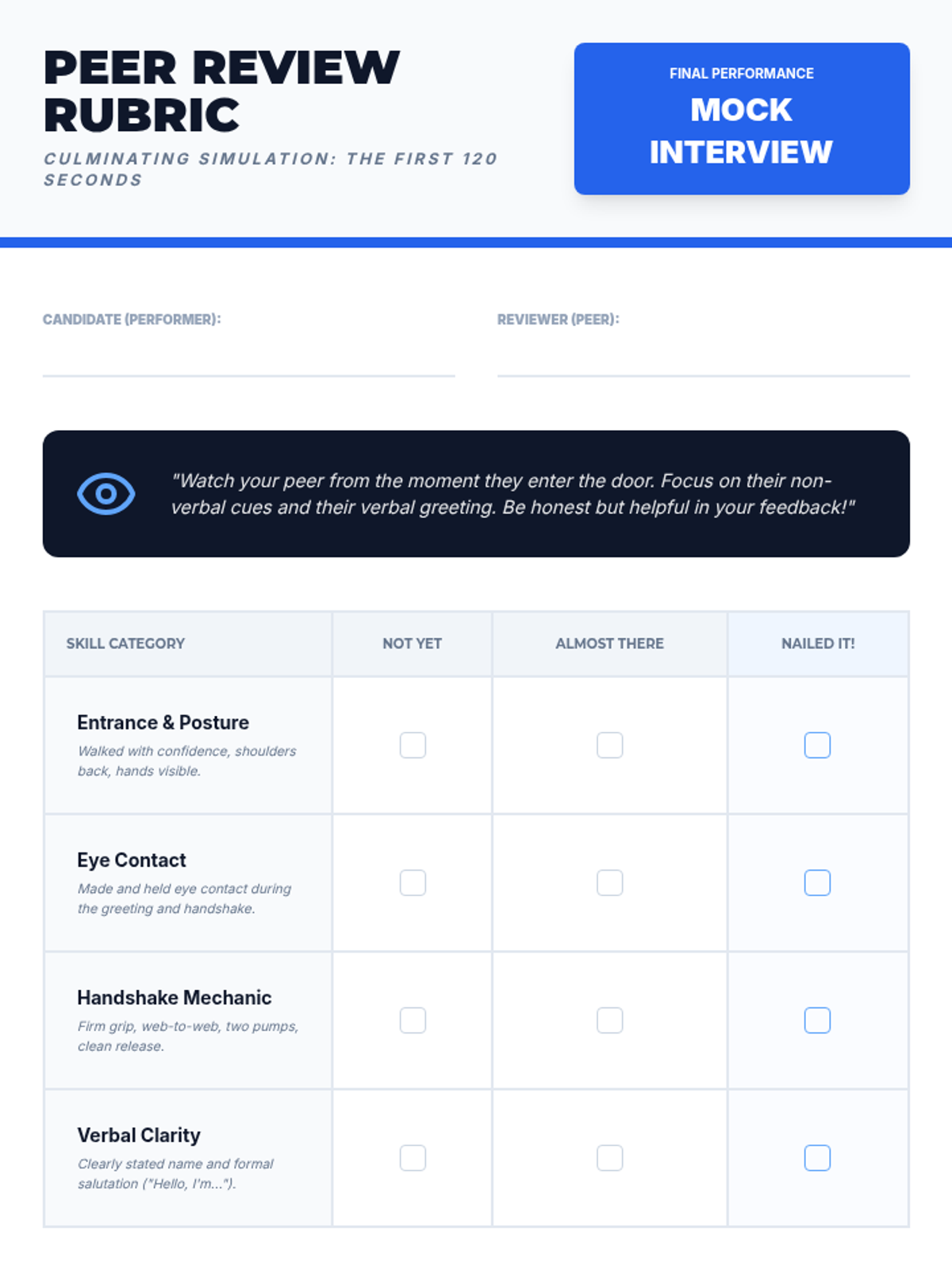 PEER REVIEW RUBRIC

CULMINATING SIMULATION: THE FIRST 120 SECONDS

FINAL PERFORMANCE

MOCK INTERVIEW

CANDIDATE (PERFORMER): ____

REVIEWER (PEER): ____

"Watch your peer from the moment they enter the door. Focus on their non-verbal cues and their verbal greeting. Be honest but helpful in your feedback!"

| SKILL CATEGORY | NOT YET | ALMOST THERE | NAILED IT! |
|---|---|---|---|
| Entrance & Posture Walked with confidence, shoulders back, hands visible. | ☐ | ☐ | ☐ |
| Eye Contact Made and held eye contact during the greeting and handshake. | ☐ | ☐ | ☐ |
| Handshake Mechanic Firm grip, web-to-web, two pumps, clean release. | ☐ | ☐ | ☐ |
| Verbal Clarity Clearly stated name and formal salutation ("Hello, I'm..."). | ☐ | ☐ | ☐ |